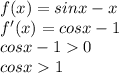 $f(x) = sinx - x$
$f'(x) = cosx - 1$
$cosx - 1 > 0$
$cosx > 1$